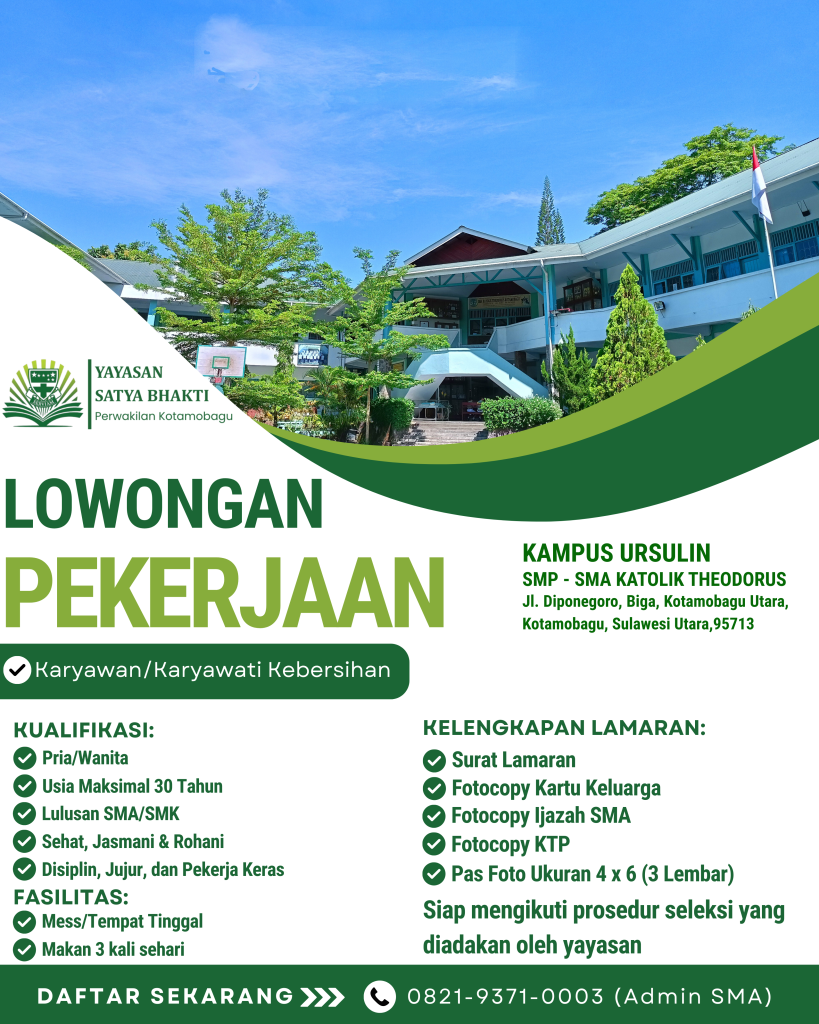 YAYASAN
SATYA BHAKTI
Perwakilan Kotamobagu

LOWONGAN
PEKERJAAN

KAMPUS URSULIN
SMP - SMA KATOLIK THEODORUS
Jl. Diponegoro, Biga, Kotamobagu Utara, Kotamobagu, Sulawesi Utara,95713

Karyawan/Karyawati Kebersihan

KUALIFIKASI:
Pria/Wanita
Usia Maksimal 30 Tahun
Lulusan SMA/SMK
Sehat, Jasmani & Rohani
Disiplin, Jujur, dan Pekerja Keras

FASILITAS:
Mess/Tempat Tinggal
Makan 3 kali sehari

KELENGKAPAN LAMARAN:
Surat Lamaran
Fotocopy Kartu Keluarga
Fotocopy Ijazah SMA
Fotocopy KTP
Pas Foto Ukuran 4 x 6 (3 Lembar)

Siap mengikuti prosedur seleksi yang diadakan oleh yayasan

DAFTAR SEKARANG
0821-9371-0003 (Admin SMA)